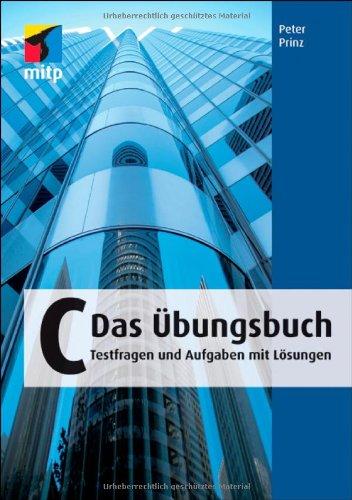 Urheberrechtlich geschütztes Material

mitp

Peter Prinz

C Das Übungsbuch

Testfragen und Aufgaben mit Lösungen

Urheberrechtlich geschütztes Material